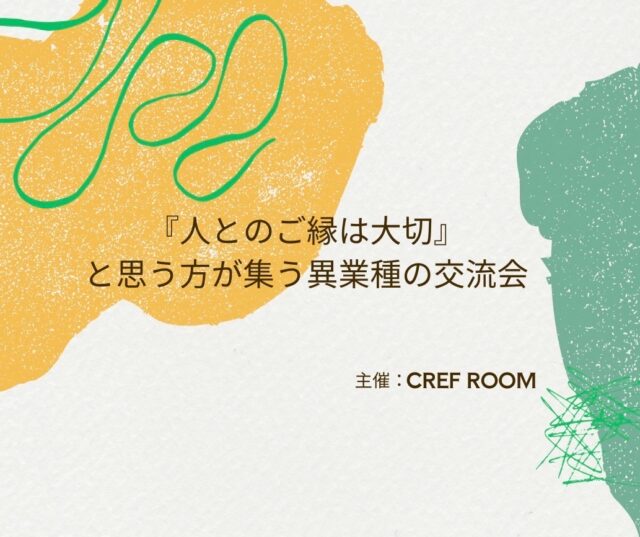 『人とのご縁は大切』
と思う方が集う異業種の交流会

主催：CREF ROOM